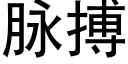 脉搏